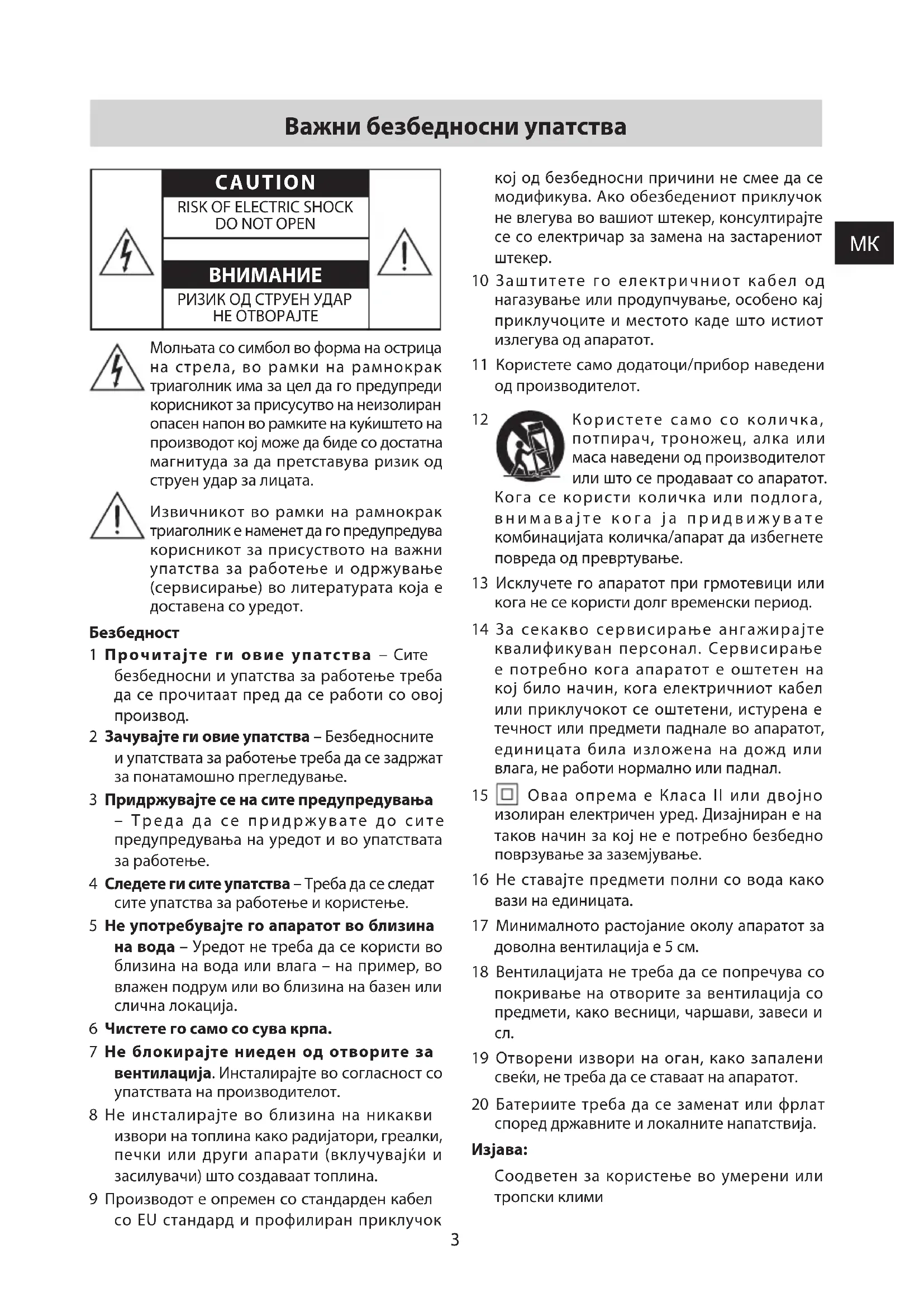 Важни безбедносни упатства

CAUTION
RISK OF ELECTRIC SHOCK
DO NOT OPEN

ВНИМАНИЕ
РИЗИК ОД СТРУЕН УДАР
НЕ ОТВОРАЈТЕ

Молњата со симбол во форма на острица на стрела, во рамки на рамнокрак триаголник има за цел да го предупреди корисникот за присусутво на неизолиран опасен напон во рамките на куќиштето на производот кој може да биде со достатна магнитуда за да претставува ризик од струен удар за лицата.

Извичникот во рамки на рамнокрак триаголник е наменет да го предупредува корисникот за присуството на важни упатства за работење и одржување (сервисирање) во литературата која е доставена со уредот.

Безбедност

1 Прочитајте ги овие упатства – Сите безбедносни и упатства за работење треба да се прочитаат пред да се работи со овој производ.

2 Зачувајте ги овие упатства – Безбедносните и упатствата за работење треба да се задржат за понатамошно прегледување.

3 Придржувајте се на сите предупредувања – Треда да се придржувате до сите предупредувања на уредот и во упатствата за работење.

4 Следете ги сите упатства – Треба да се следат сите упатства за работење и користење.

5 Не употребувајте го апаратот во близина на вода – Уредот не треба да се користи во близина на вода или влага – на пример, во влажен подрум или во близина на базен или слична локација.

6 Чистете го само со сува крпа.

7 Не блокирајте ниеден од отворите за вентилација. Инсталирајте во согласност со упатствата на производителот.

8 Не инсталирајте во близина на никакви извори на топлина како радијатори, греалки, печки или други апарати (вклучувајќи и засилувачи) што создаваат топлина.

9 Производот е опремен со стандарден кабел со EU стандард и профилиран приклучок кој од безбедносни причини не смее да се модификува. Ако обезбедениот приклучок не влегува во вашиот штекер, консултирајте се со електричар за замена на застарениот штекер.

10 Заштитете го електричниот кабел од нагазување или продупчување, особено кај приклучоците и местото каде што истиот излегува од апаратот.

11 Користете само додатоци/прибор наведени од производителот.

12 Користете само со количка, потпирач, троножец, алка или маса наведени од производителот или што се продаваат со апаратот. Кога се користи количка или подлога, внимавајте кога ја придвижувате комбинацијата количка/апарат да избегнете повреда од превртување.

13 Исклучете го апаратот при грмотевици или кога не се користи долг временски период.

14 За секакво сервисирање ангажирајте квалификуван персонал. Сервисирање е потребно кога апаратот е оштетен на кој било начин, кога електричниот кабел или приклучокот се оштетени, истурена е течност или предмети паднале во апаратот, единицата била изложена на дожд или влага, не работи нормално или паднал.

15 Оваа опрема е Класа II или двојно изолиран електричен уред. Дизајниран е на таков начин за кој не е потребно безбедно поврзување за заземјување.

16 Не ставајте предмети полни со вода како вази на единицата.

17 Минималното растојание околу апаратот за доволна вентилација е 5 см.

18 Вентилацијата не треба да се попречува со покривање на отворите за вентилација со предмети, како весници, чаршави, завеси и сл.

19 Отворени извори на оган, како запалени свеќи, не треба да се ставаат на апаратот.

20 Батериите треба да се заменат или фрлат според државните и локалните напатствија.

Изјава:

Соодветен за користење во умерени или тропски клими

MK

3